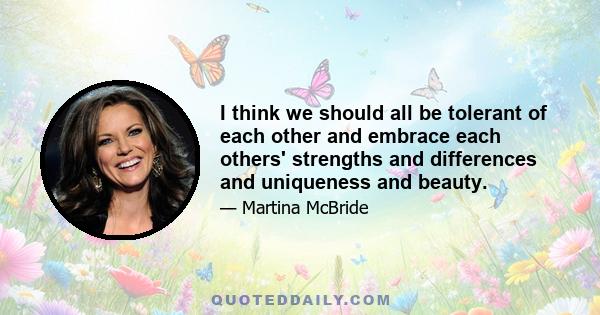 I think we should all be tolerant of each other and embrace each others' strengths and differences and uniqueness and beauty.

— Martina McBride

QUOTEDDAILY.COM